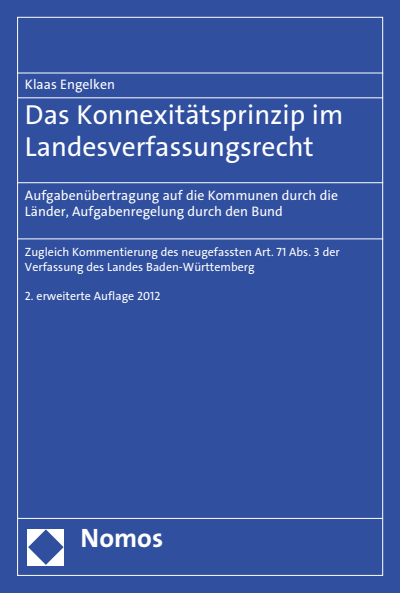 Klaas Engelken

Das Konnexitätsprinzip im Landesverfassungsrecht

Aufgabenübertragung auf die Kommunen durch die Länder, Aufgabenregelung durch den Bund

Zugleich Kommentierung des neugefassten Art. 71 Abs. 3 der Verfassung des Landes Baden-Württemberg

2. erweiterte Auflage 2012

Nomos